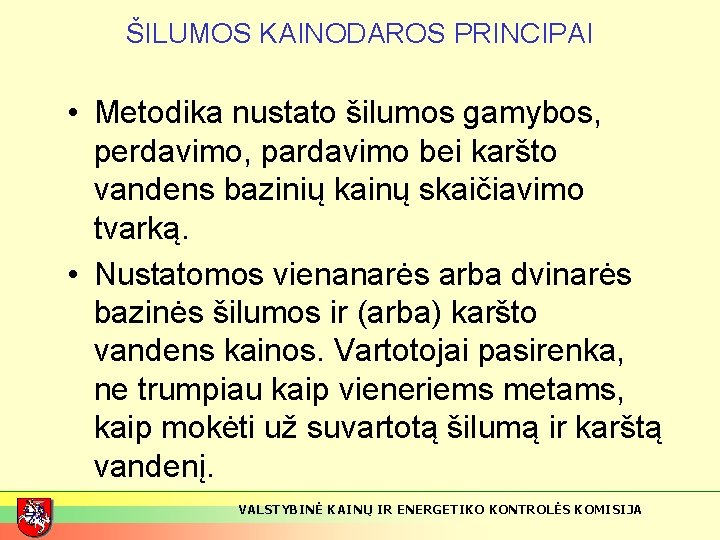 ŠILUMOS KAINODAROS PRINCIPAI

• Metodika nustato šilumos gamybos, perdavimo, pardavimo bei karšto vandens bazinių kainų skaičiavimo tvarką.

• Nustatomos vienanarės arba dvinarės bazinės šilumos ir (arba) karšto vandens kainos. Vartotojai pasirenka, ne trumpiau kaip vieneriems metams, kaip mokėti už suvartotą šilumą ir karštą vandenį.

VALSTYBINĖ KAINŲ IR ENERGETIKO KONTROLĖS KOMISIJA